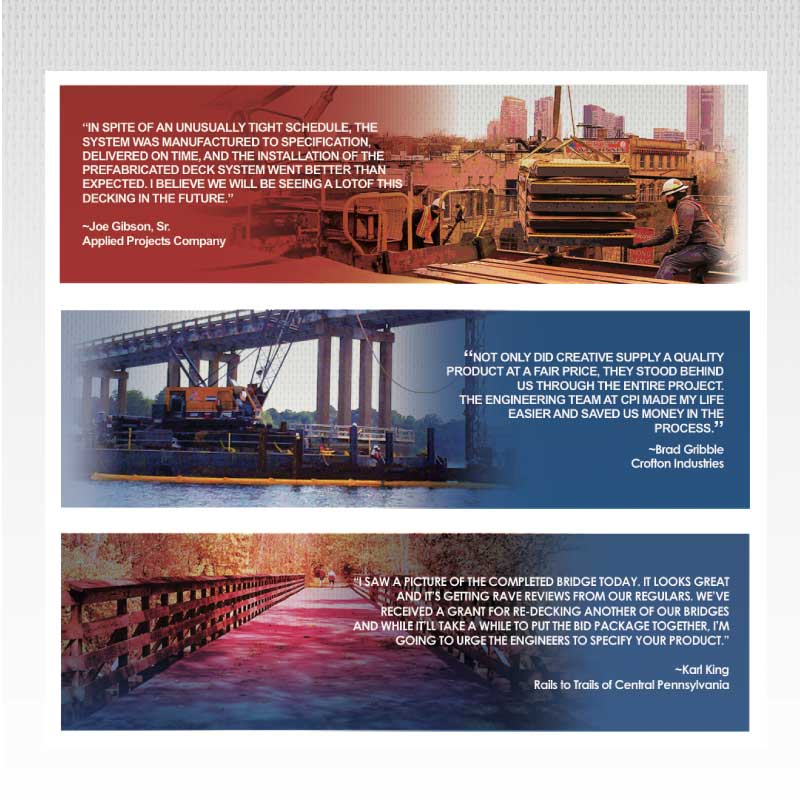 "IN SPITE OF AN UNUSUALLY TIGHT SCHEDULE, THE SYSTEM WAS MANUFACTURED TO SPECIFICATION, DELIVERED ON TIME, AND THE INSTALLATION OF THE PREFABRICATED DECK SYSTEM WENT BETTER THAN EXPECTED. I BELIEVE WE WILL BE SEEING A LOTOF THIS DECKING IN THE FUTURE."

~Joe Gibson, Sr.
Applied Projects Company

"NOT ONLY DID CREATIVE SUPPLY A QUALITY PRODUCT AT A FAIR PRICE, THEY STOOD BEHIND US THROUGH THE ENTIRE PROJECT. THE ENGINEERING TEAM AT CPI MADE MY LIFE EASIER AND SAVED US MONEY IN THE PROCESS."

~Brad Gribble
Crofton Industries

"I SAW A PICTURE OF THE COMPLETED BRIDGE TODAY. IT LOOKS GREAT AND IT'S GETTING RAVE REVIEWS FROM OUR REGULARS. WE'VE RECEIVED A GRANT FOR RE-DECKING ANOTHER OF OUR BRIDGES AND WHILE IT'LL TAKE A WHILE TO PUT THE BID PACKAGE TOGETHER, I'M GOING TO URGE THE ENGINEERS TO SPECIFY YOUR PRODUCT."

~Karl King
Rails to Trails of Central Pennsylvania